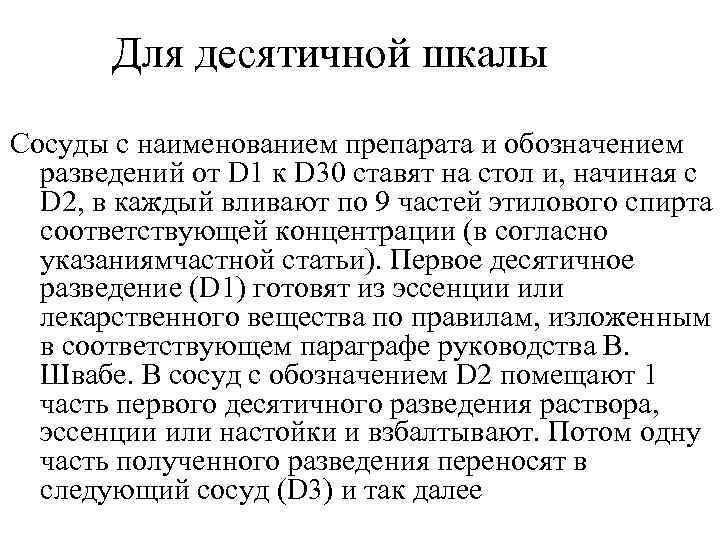 Для десятичной шкалы

Сосуды с наименованием препарата и обозначением разведений от D1 к D30 ставят на стол и, начиная с D2, в каждый вливают по 9 частей этилового спирта соответствующей концентрации (в согласно указаниямчастной статьи). Первое десятичное разведение (D1) готовят из эссенции или лекарственного вещества по правилам, изложенным в соответствующем параграфе руководства В. Швабе. В сосуд с обозначением D2 помещают 1 часть первого десятичного разведения раствора, эссенции или настойки и взбалтывают. Потом одну часть полученного разведения переносят в следующий сосуд (D3) и так далее